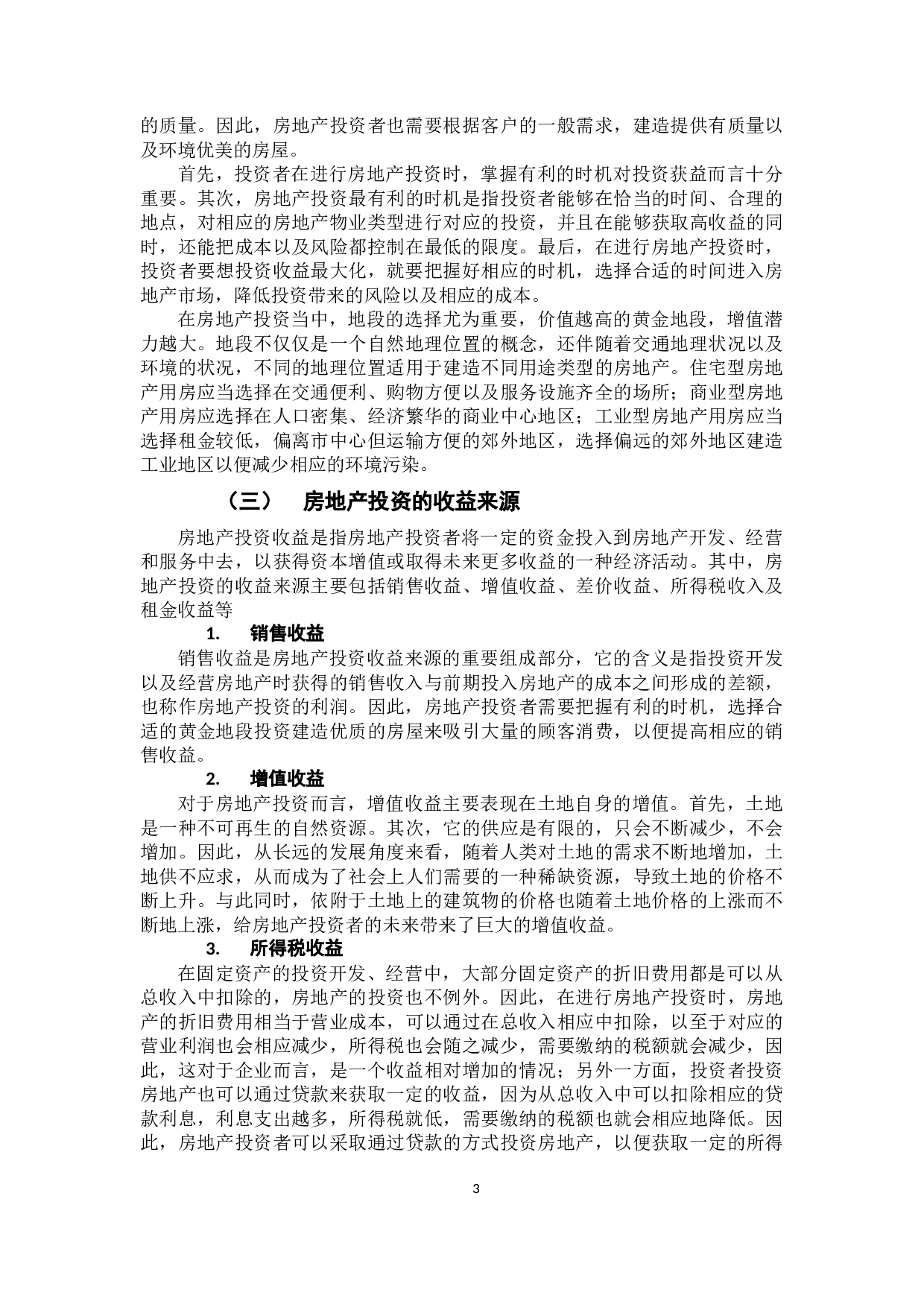 的质量。因此，房地产投资者也需要根据客户的一般需求，建造提供有质量以及环境优美的房屋。

首先，投资者在进行房地产投资时，掌握有利的时机对投资获益而言十分重要。其次，房地产投资最有利的时机是指投资者能够在恰当的时间、合理的地点，对相应的房地产物业类型进行对应的投资，并且在能够获取高收益的同时，还能把成本以及风险都控制在最低的限度。最后，在进行房地产投资时，投资者要想投资收益最大化，就要把握好相应的时机，选择合适的时间进入房地产市场，降低投资带来的风险以及相应的成本。

在房地产投资当中，地段的选择尤为重要，价值越高的黄金地段，增值潜力越大。地段不仅仅是一个自然地理位置的概念，还伴随着交通地理状况以及环境的状况，不同的地理位置适用于建造不同用途类型的房地产。住宅型房地产用房应当选择在交通便利、购物方便以及服务设施齐全的场所；商业型房地产用房应选择在人口密集、经济繁华的商业中心地区；工业型房地产用房应当选择租金较低，偏离市中心但运输方便的郊外地区，选择偏远的郊外地区建造工业地区以便减少相应的环境污染。

（三）　房地产投资的收益来源

房地产投资收益是指房地产投资者将一定的资金投入到房地产开发、经营和服务中去，以获得资本增值或取得未来更多收益的一种经济活动。其中，房地产投资的收益来源主要包括销售收益、增值收益、差价收益、所得税收入及租金收益等

1.　销售收益

销售收益是房地产投资收益来源的重要组成部分，它的含义是指投资开发以及经营房地产时获得的销售收入与前期投入房地产的成本之间形成的差额，也称作房地产投资的利润。因此，房地产投资者需要把握有利的时机，选择合适的黄金地段投资建造优质的房屋来吸引大量的顾客消费，以便提高相应的销售收益。

2.　增值收益

对于房地产投资而言，增值收益主要表现在土地自身的增值。首先，土地是一种不可再生的自然资源。其次，它的供应是有限的，只会不断减少，不会增加。因此，从长远的发展角度来看，随着人类对土地的需求不断地增加，土地供不应求，从而成为了社会上人们需要的一种稀缺资源，导致土地的价格不断上升。与此同时，依附于土地上的建筑物的价格也随着土地价格的上涨而不断地上涨，给房地产投资者的未来带来了巨大的增值收益。

3.　所得税收益

在固定资产的投资开发、经营中，大部分固定资产的折旧费用都是可以从总收入中扣除的，房地产的投资也不例外。因此，在进行房地产投资时，房地产的折旧费用相当于营业成本，可以通过在总收入相应中扣除，以至于对应的营业利润也会相应减少，所得税也会随之减少，需要缴纳的税额就会减少，因此，这对于企业而言，是一个收益相对增加的情况；另外一方面，投资者投资房地产也可以通过贷款来获取一定的收益，因为从总收入中可以扣除相应的贷款利息，利息支出越多，所得税就低，需要缴纳的税额也就会相应地降低。因此，房地产投资者可以采取通过贷款的方式投资房地产，以便获取一定的所得

3